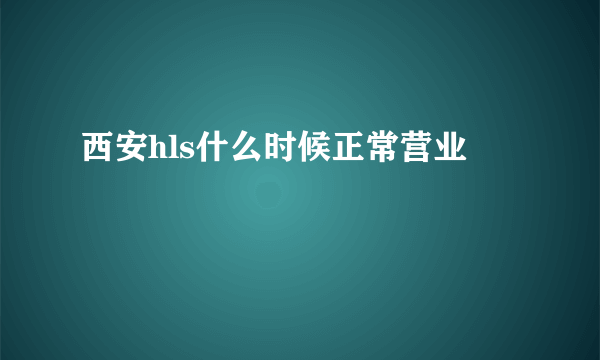 西安hls什么时候正常营业